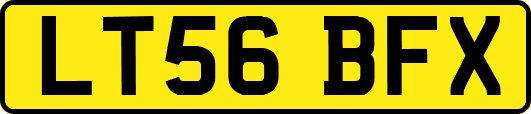 LT56 BFX